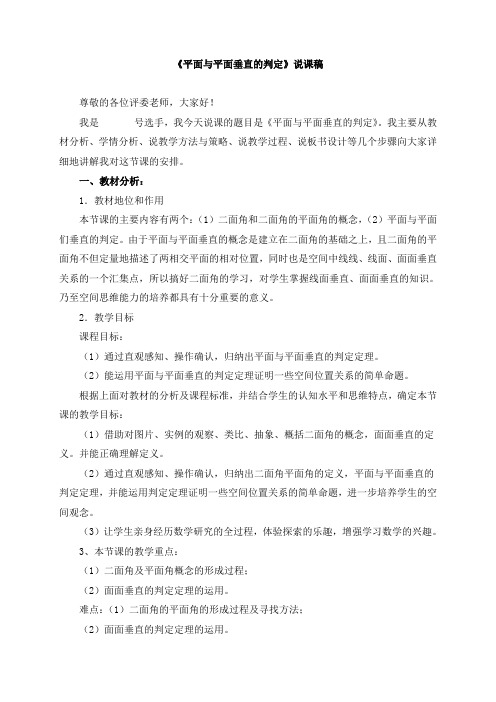 《平面与平面垂直的判定》说课稿

尊敬的各位评委老师，大家好！

我是　　　号选手，我今天说课的题目是《平面与平面垂直的判定》。我主要从教材分析、学情分析、说教学方法与策略、说教学过程、说板书设计等几个步骤向大家详细地讲解我对这节课的安排。

一、教材分析：

1．教材地位和作用

本节课的主要内容有两个：（1）二面角和二面角的平面角的概念，（2）平面与平面们垂直的判定。由于平面与平面垂直的概念是建立在二面角的基础之上，且二面角的平面角不但定量地描述了两相交平面的相对位置，同时也是空间中线线、线面、面面垂直关系的一个汇集点，所以搞好二面角的学习，对学生掌握线面垂直、面面垂直的知识。乃至空间思维能力的培养都具有十分重要的意义。

2．教学目标

课程目标：

（1）通过直观感知、操作确认，归纳出平面与平面垂直的判定定理。

（2）能运用平面与平面垂直的判定定理证明一些空间位置关系的简单命题。

根据上面对教材的分析及课程标准，并结合学生的认知水平和思维特点，确定本节课的教学目标：

（1）借助对图片、实例的观察、类比、抽象、概括二面角的概念，面面垂直的定义。并能正确理解定义。

（2）通过直观感知、操作确认，归纳出二面角平面角的定义，平面与平面垂直的判定定理，并能运用判定定理证明一些空间位置关系的简单命题，进一步培养学生的空间观念。

（3）让学生亲身经历数学研究的全过程，体验探索的乐趣，增强学习数学的兴趣。

3、本节课的教学重点：

（1）二面角及平面角概念的形成过程；

（2）面面垂直的判定定理的运用。

难点：（1）二面角的平面角的形成过程及寻找方法；

（2）面面垂直的判定定理的运用。